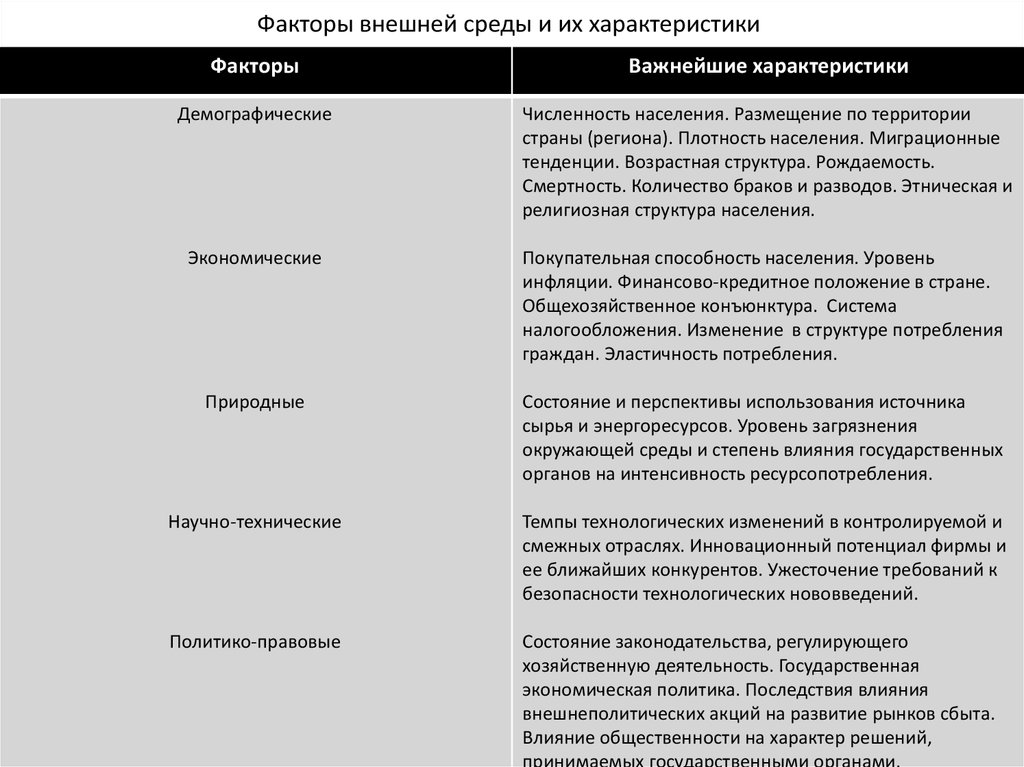 Факторы внешней среды и их характеристики

| Факторы | Важнейшие характеристики |
|---|---|
| Демографические | Численность населения. Размещение по территории страны (региона). Плотность населения. Миграционные тенденции. Возрастная структура. Рождаемость. Смертность. Количество браков и разводов. Этническая и религиозная структура населения. |
| Экономические | Покупательная способность населения. Уровень инфляции. Финансово-кредитное положение в стране. Общехозяйственное конъюнктура. Система налогообложения. Изменение в структуре потребления граждан. Эластичность потребления. |
| Природные | Состояние и перспективы использования источника сырья и энергоресурсов. Уровень загрязнения окружающей среды и степень влияния государственных органов на интенсивность ресурсопотребления. |
| Научно-технические | Темпы технологических изменений в контролируемой и смежных отраслях. Инновационный потенциал фирмы и ее ближайших конкурентов. Ужесточение требований к безопасности технологических нововведений. |
| Политико-правовые | Состояние законодательства, регулирующего хозяйственную деятельность. Государственная экономическая политика. Последствия влияния внешнеполитических акций на развитие рынков сбыта. Влияние общественности на характер решений, принимаемых государственными органами. |